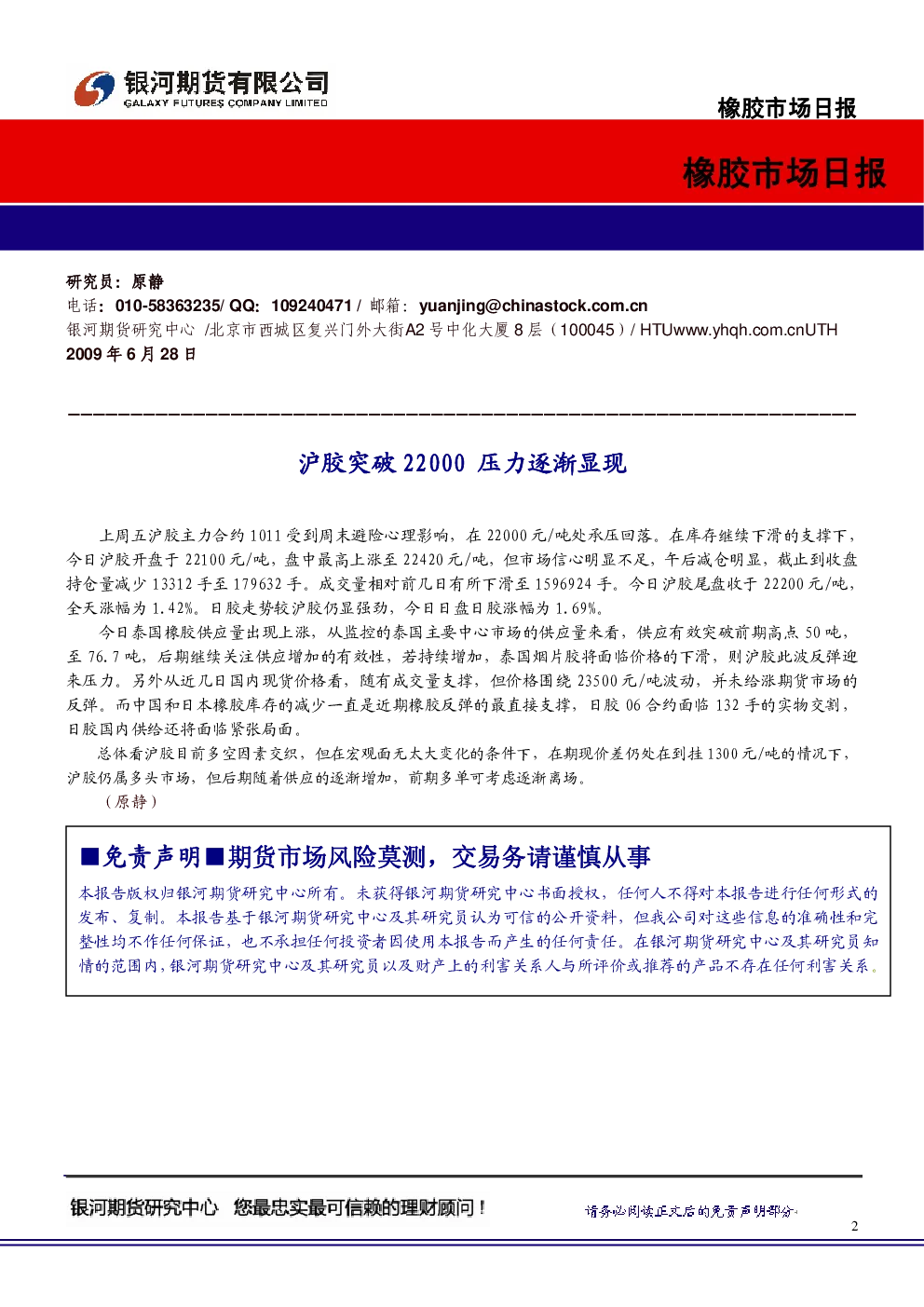 银河期货有限公司
GALAXY FUTURES COMPANY LIMITED

橡胶市场日报

橡胶市场日报

研究员：原静
电话：010-58363235/ QQ：109240471 / 邮箱：yuanjing@chinastock.com.cn
银河期货研究中心 /北京市西城区复兴门外大街A2号中化大厦8层（100045）/ HTUwww.yhqh.com.cnUTH
2009年6月28日

沪胶突破22000 压力逐渐显现

上周五沪胶主力合约1011受到周末避险心理影响，在22000元/吨处承压回落。在库存继续下滑的支撑下，今日沪胶开盘于22100元/吨，盘中最高上涨至22420元/吨，但市场信心明显不足，午后减仓明显，截止到收盘持仓量减少13312手至179632手。成交量相对前几日有所下滑至1596924手。今日沪胶尾盘收于22200元/吨，全天涨幅为1.42%。日胶走势较沪胶仍显强劲，今日日盘日胶涨幅为1.69%。

今日泰国橡胶供应量出现上涨，从监控的泰国主要中心市场的供应量来看，供应有效突破前期高点50吨，至76.7吨，后期继续关注供应增加的有效性，若持续增加，泰国烟片胶将面临价格的下滑，则沪胶此波反弹迎来压力。另外从近几日国内现货价格看，随有成交量支撑，但价格围绕23500元/吨波动，并未给涨期货市场的反弹。而中国和日本橡胶库存的减少一直是近期橡胶反弹的最直接支撑，日胶06合约面临132手的实物交割，日胶国内供给还将面临紧张局面。

总体看沪胶目前多空因素交织，但在宏观面无太大变化的条件下，在期现价差仍处在到挂1300元/吨的情况下，沪胶仍属多头市场，但后期随着供应的逐渐增加，前期多单可考虑逐渐离场。

（原静）

■免责声明■期货市场风险莫测，交易务请谨慎从事

本报告版权归银河期货研究中心所有。未获得银河期货研究中心书面授权，任何人不得对本报告进行任何形式的发布、复制。本报告基于银河期货研究中心及其研究员认为可信的公开资料，但我公司对这些信息的准确性和完整性均不作任何保证，也不承担任何投资者因使用本报告而产生的任何责任。在银河期货研究中心及其研究员知情的范围内，银河期货研究中心及其研究员以及财产上的利害关系人与所评价或推荐的产品不存在任何利害关系。

银河期货研究中心 您最忠实最可信赖的理财顾问！

请务必阅读正文后的免责声明部分

2